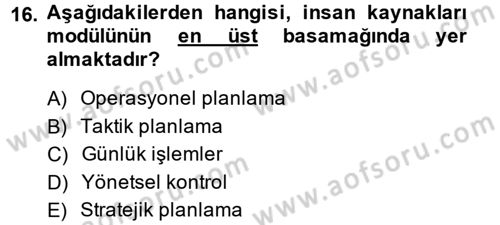 16. Aşağıdakilerden hangisi, insan kaynakları modülünün en üst basamağında yer almaktadır?

A) Operasyonel planlama
B) Taktik planlama
C) Günlük işlemler
D) Yönetsel kontrol
E) Stratejik planlama

www.aofsoru.com
www.aofsoru.com
www.aofsoru.com
www.aofsoru.com